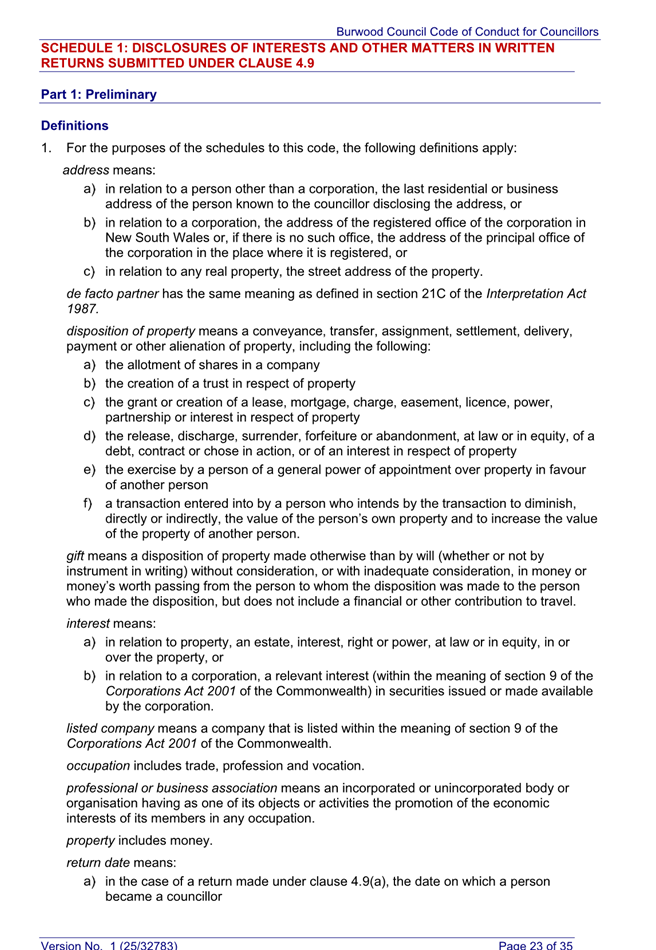 Burwood Council Code of Conduct for Councillors

SCHEDULE 1: DISCLOSURES OF INTERESTS AND OTHER MATTERS IN WRITTEN RETURNS SUBMITTED UNDER CLAUSE 4.9

Part 1: Preliminary

Definitions

1. For the purposes of the schedules to this code, the following definitions apply:

address means:

a) in relation to a person other than a corporation, the last residential or business address of the person known to the councillor disclosing the address, or

b) in relation to a corporation, the address of the registered office of the corporation in New South Wales or, if there is no such office, the address of the principal office of the corporation in the place where it is registered, or

c) in relation to any real property, the street address of the property.

de facto partner has the same meaning as defined in section 21C of the Interpretation Act 1987.

disposition of property means a conveyance, transfer, assignment, settlement, delivery, payment or other alienation of property, including the following:

a) the allotment of shares in a company

b) the creation of a trust in respect of property

c) the grant or creation of a lease, mortgage, charge, easement, licence, power, partnership or interest in respect of property

d) the release, discharge, surrender, forfeiture or abandonment, at law or in equity, of a debt, contract or chose in action, or of an interest in respect of property

e) the exercise by a person of a general power of appointment over property in favour of another person

f) a transaction entered into by a person who intends by the transaction to diminish, directly or indirectly, the value of the person's own property and to increase the value of the property of another person.

gift means a disposition of property made otherwise than by will (whether or not by instrument in writing) without consideration, or with inadequate consideration, in money or money's worth passing from the person to whom the disposition was made to the person who made the disposition, but does not include a financial or other contribution to travel.

interest means:

a) in relation to property, an estate, interest, right or power, at law or in equity, in or over the property, or

b) in relation to a corporation, a relevant interest (within the meaning of section 9 of the Corporations Act 2001 of the Commonwealth) in securities issued or made available by the corporation.

listed company means a company that is listed within the meaning of section 9 of the Corporations Act 2001 of the Commonwealth.

occupation includes trade, profession and vocation.

professional or business association means an incorporated or unincorporated body or organisation having as one of its objects or activities the promotion of the economic interests of its members in any occupation.

property includes money.

return date means:

a) in the case of a return made under clause 4.9(a), the date on which a person became a councillor

Version No. 1 (25/32783)

Page 23 of 35